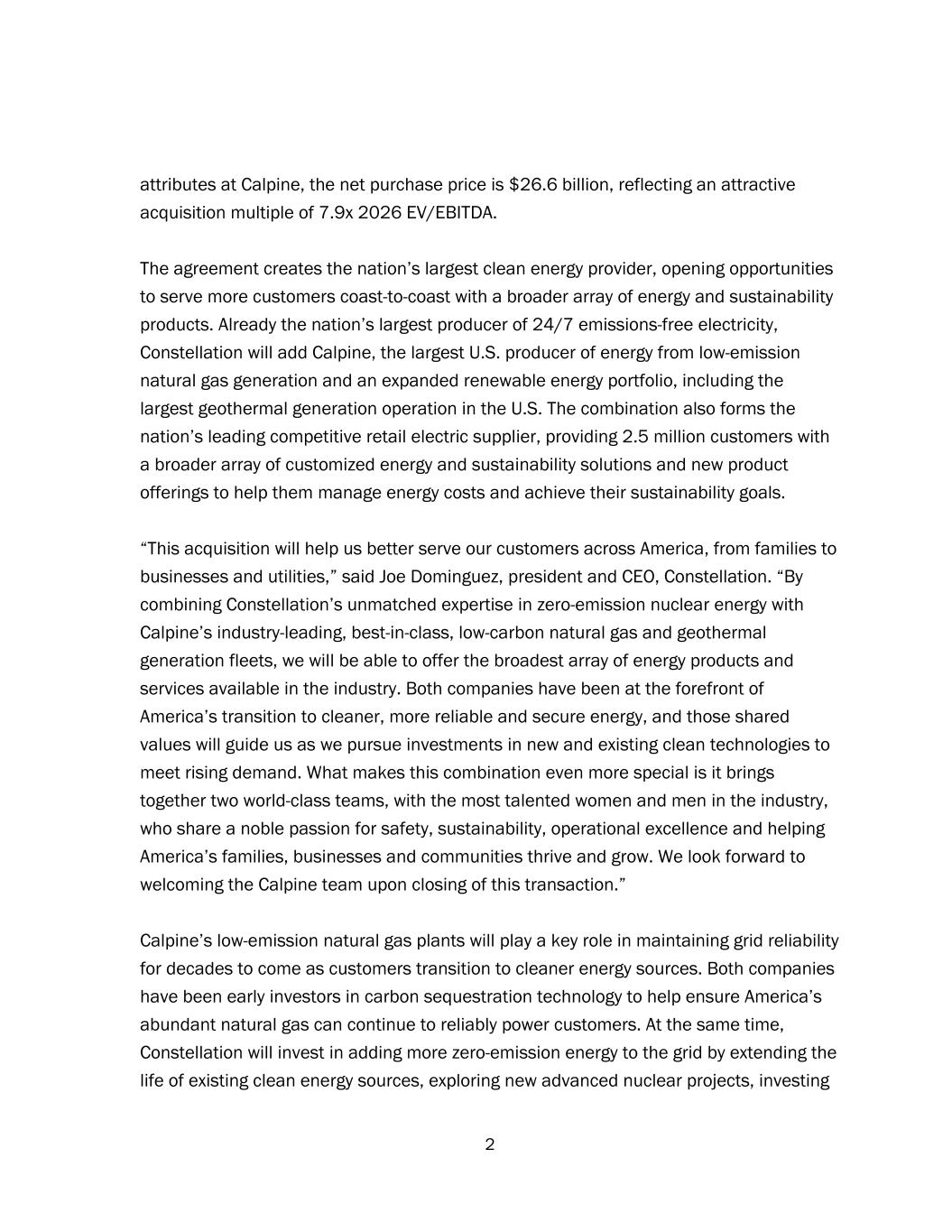 attributes at Calpine, the net purchase price is \$26.6 billion, reflecting an attractive acquisition multiple of 7.9x 2026 EV/EBITDA.

The agreement creates the nation’s largest clean energy provider, opening opportunities to serve more customers coast-to-coast with a broader array of energy and sustainability products. Already the nation’s largest producer of 24/7 emissions-free electricity, Constellation will add Calpine, the largest U.S. producer of energy from low-emission natural gas generation and an expanded renewable energy portfolio, including the largest geothermal generation operation in the U.S. The combination also forms the nation’s leading competitive retail electric supplier, providing 2.5 million customers with a broader array of customized energy and sustainability solutions and new product offerings to help them manage energy costs and achieve their sustainability goals.

“This acquisition will help us better serve our customers across America, from families to businesses and utilities,” said Joe Dominguez, president and CEO, Constellation. “By combining Constellation’s unmatched expertise in zero-emission nuclear energy with Calpine’s industry-leading, best-in-class, low-carbon natural gas and geothermal generation fleets, we will be able to offer the broadest array of energy products and services available in the industry. Both companies have been at the forefront of America’s transition to cleaner, more reliable and secure energy, and those shared values will guide us as we pursue investments in new and existing clean technologies to meet rising demand. What makes this combination even more special is it brings together two world-class teams, with the most talented women and men in the industry, who share a noble passion for safety, sustainability, operational excellence and helping America’s families, businesses and communities thrive and grow. We look forward to welcoming the Calpine team upon closing of this transaction.”

Calpine’s low-emission natural gas plants will play a key role in maintaining grid reliability for decades to come as customers transition to cleaner energy sources. Both companies have been early investors in carbon sequestration technology to help ensure America’s abundant natural gas can continue to reliably power customers. At the same time, Constellation will invest in adding more zero-emission energy to the grid by extending the life of existing clean energy sources, exploring new advanced nuclear projects, investing

2